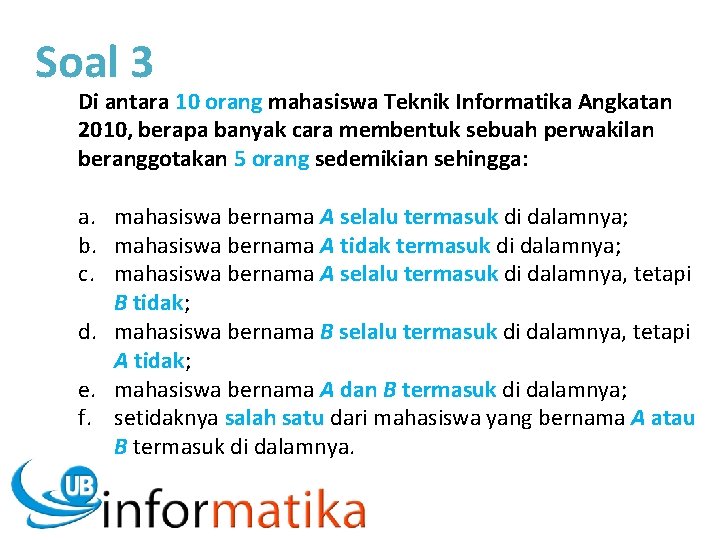 Soal 3

Di antara 10 orang mahasiswa Teknik Informatika Angkatan 2010, berapa banyak cara membentuk sebuah perwakilan beranggotakan 5 orang sedemikian sehingga:

a. mahasiswa bernama A selalu termasuk di dalamnya;
b. mahasiswa bernama A tidak termasuk di dalamnya;
c. mahasiswa bernama A selalu termasuk di dalamnya, tetapi B tidak;
d. mahasiswa bernama B selalu termasuk di dalamnya, tetapi A tidak;
e. mahasiswa bernama A dan B termasuk di dalamnya;
f. setidaknya salah satu dari mahasiswa yang bernama A atau B termasuk di dalamnya.

UB informatika